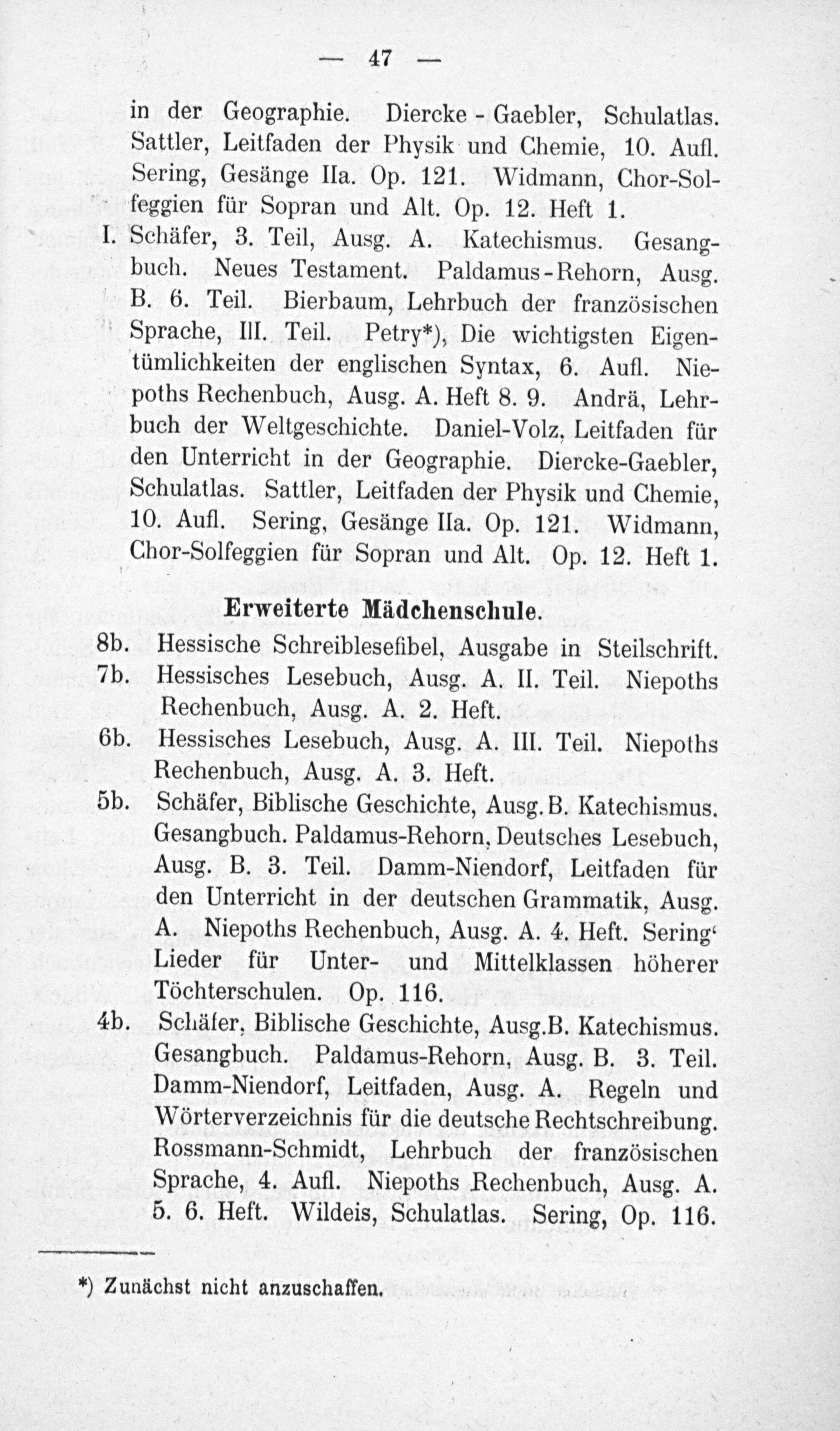 — 47 —

in der Geographie. Diercke - Gaebler, Schulatlas. Sattler, Leitfaden der Physik und Chemie, 10. Aufl. Sering, Gesänge IIa. Op. 121. Widmann, Chor-Solfeggien für Sopran und Alt. Op. 12. Heft 1.

I. Schäfer, 3. Teil, Ausg. A. Katechismus. Gesangbuch. Neues Testament. Paldamus-Rehorn, Ausg. B. 6. Teil. Bierbaum, Lehrbuch der französischen Sprache, III. Teil. Petry*), Die wichtigsten Eigentümlichkeiten der englischen Syntax, 6. Aufl. Niepoths Rechenbuch, Ausg. A. Heft 8. 9. Andrä, Lehrbuch der Weltgeschichte. Daniel-Volz, Leitfaden für den Unterricht in der Geographie. Diercke-Gaebler, Schulatlas. Sattler, Leitfaden der Physik und Chemie, 10. Aufl. Sering, Gesänge IIa. Op. 121. Widmann, Chor-Solfeggien für Sopran und Alt. Op. 12. Heft 1.

Erweiterte Mädchenschule.

8b. Hessische Schreiblesefibel, Ausgabe in Steilschrift.

7b. Hessisches Lesebuch, Ausg. A. II. Teil. Niepoths Rechenbuch, Ausg. A. 2. Heft.

6b. Hessisches Lesebuch, Ausg. A. III. Teil. Niepoths Rechenbuch, Ausg. A. 3. Heft.

5b. Schäfer, Biblische Geschichte, Ausg. B. Katechismus. Gesangbuch. Paldamus-Rehorn, Deutsches Lesebuch, Ausg. B. 3. Teil. Damm-Niendorf, Leitfaden für den Unterricht in der deutschen Grammatik, Ausg. A. Niepoths Rechenbuch, Ausg. A. 4. Heft. Sering' Lieder für Unter- und Mittelklassen höherer Töchterschulen. Op. 116.

4b. Schäfer, Biblische Geschichte, Ausg.B. Katechismus. Gesangbuch. Paldamus-Rehorn, Ausg. B. 3. Teil. Damm-Niendorf, Leitfaden, Ausg. A. Regeln und Wörterverzeichnis für die deutsche Rechtschreibung. Rossmann-Schmidt, Lehrbuch der französischen Sprache, 4. Aufl. Niepoths Rechenbuch, Ausg. A. 5. 6. Heft. Wildeis, Schulatlas. Sering, Op. 116.

*) Zunächst nicht anzuschaffen.